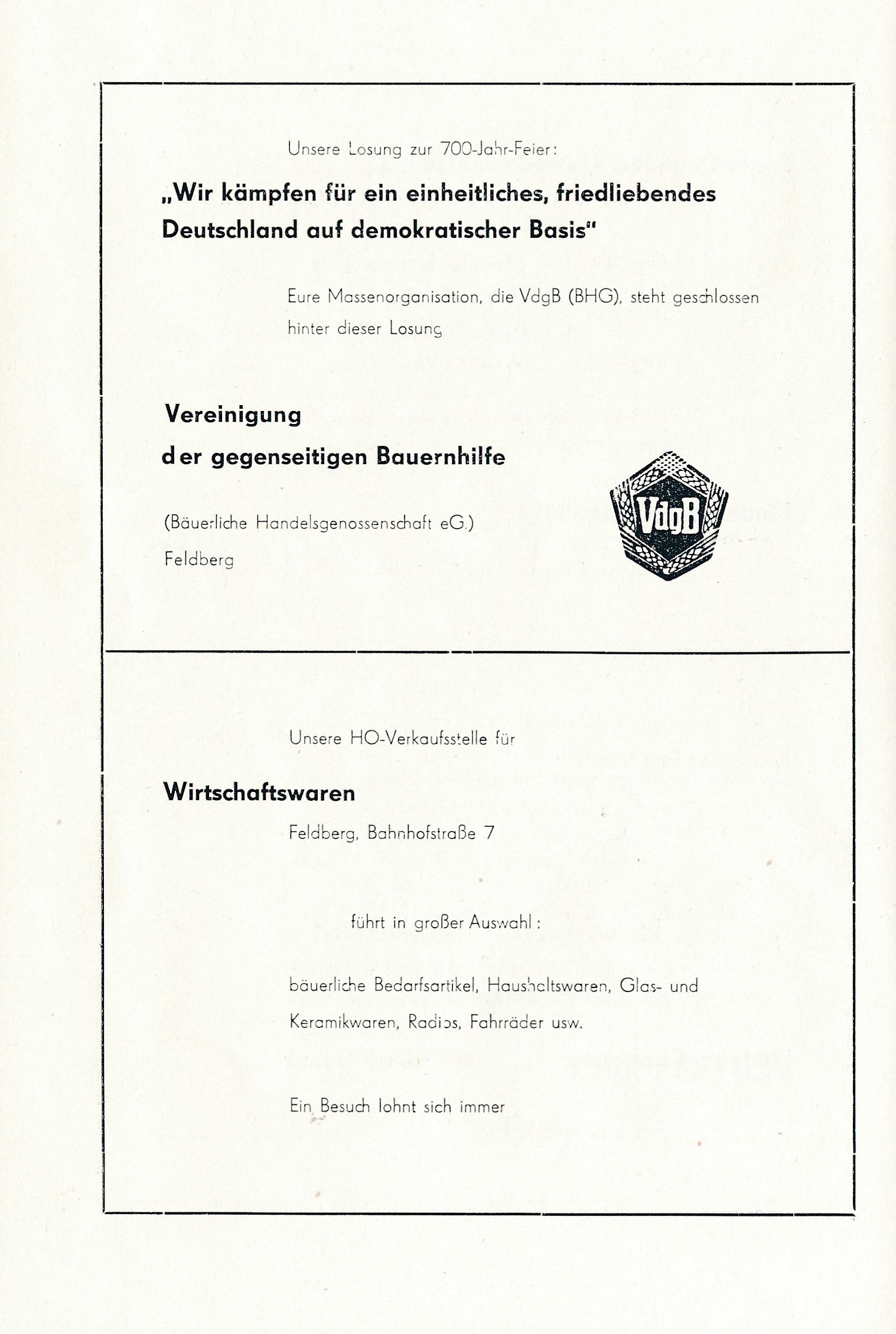 Unsere Losung zur 700-Jahr-Feier:

„Wir kämpfen für ein einheitliches, friedliebendes Deutschland auf demokratischer Basis"

Eure Massenorganisation, die VdgB (BHG), steht geschlossen hinter dieser Losung

Vereinigung der gegenseitigen Bauernhilfe

(Bäuerliche Handelsgenossenschaft eG.)

Feldberg

VdgB

Unsere HO-Verkaufsstelle für

Wirtschaftswaren

Feldberg, Bahnhofstraße 7

führt in großer Auswahl:

bäuerliche Bedarfsartikel, Haushaltswaren, Glas- und Keramikwaren, Radios, Fahrräder usw.

Ein Besuch lohnt sich immer